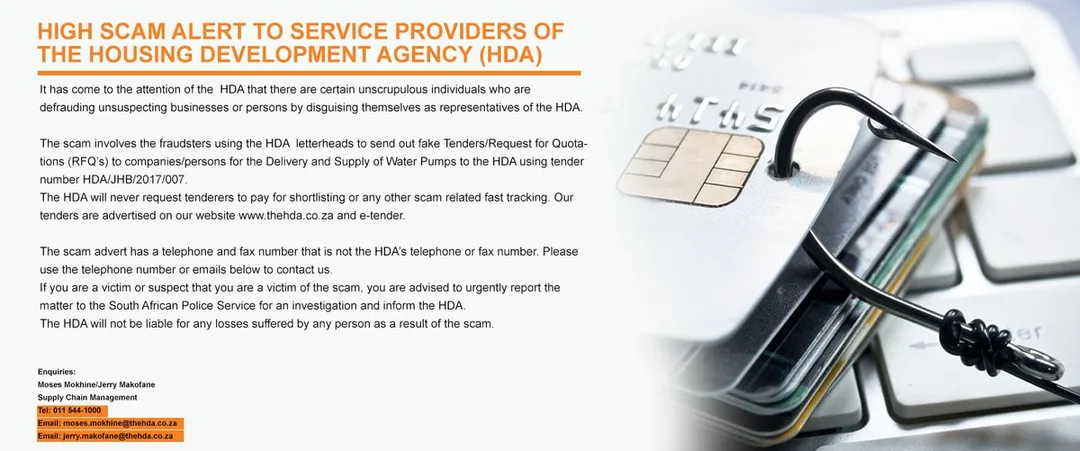 HIGH SCAM ALERT TO SERVICE PROVIDERS OF THE HOUSING DEVELOPMENT AGENCY (HDA)

It has come to the attention of the HDA that there are certain unscrupulous individuals who are defrauding unsuspecting businesses or persons by disguising themselves as representatives of the HDA.

The scam involves the fraudsters using the HDA letterheads to send out fake Tenders/Request for Quotations (RFQ's) to companies/persons for the Delivery and Supply of Water Pumps to the HDA using tender number HDA/JHB/2017/007.
The HDA will never request tenderers to pay for shortlisting or any other scam related fast tracking. Our tenders are advertised on our website www.thehda.co.za and e-tender.

The scam advert has a telephone and fax number that is not the HDA's telephone or fax number. Please use the telephone number or emails below to contact us.
If you are a victim or suspect that you are a victim of the scam, you are advised to urgently report the matter to the South African Police Service for an investigation and inform the HDA.
The HDA will not be liable for any losses suffered by any person as a result of the scam.

Enquiries:
Moses Mokhine/Jerry Makofane
Supply Chain Management
Tel: 011 544-1000
Email: moses.mokhine@thehda.co.za
Email: jerry.makofane@thehda.co.za